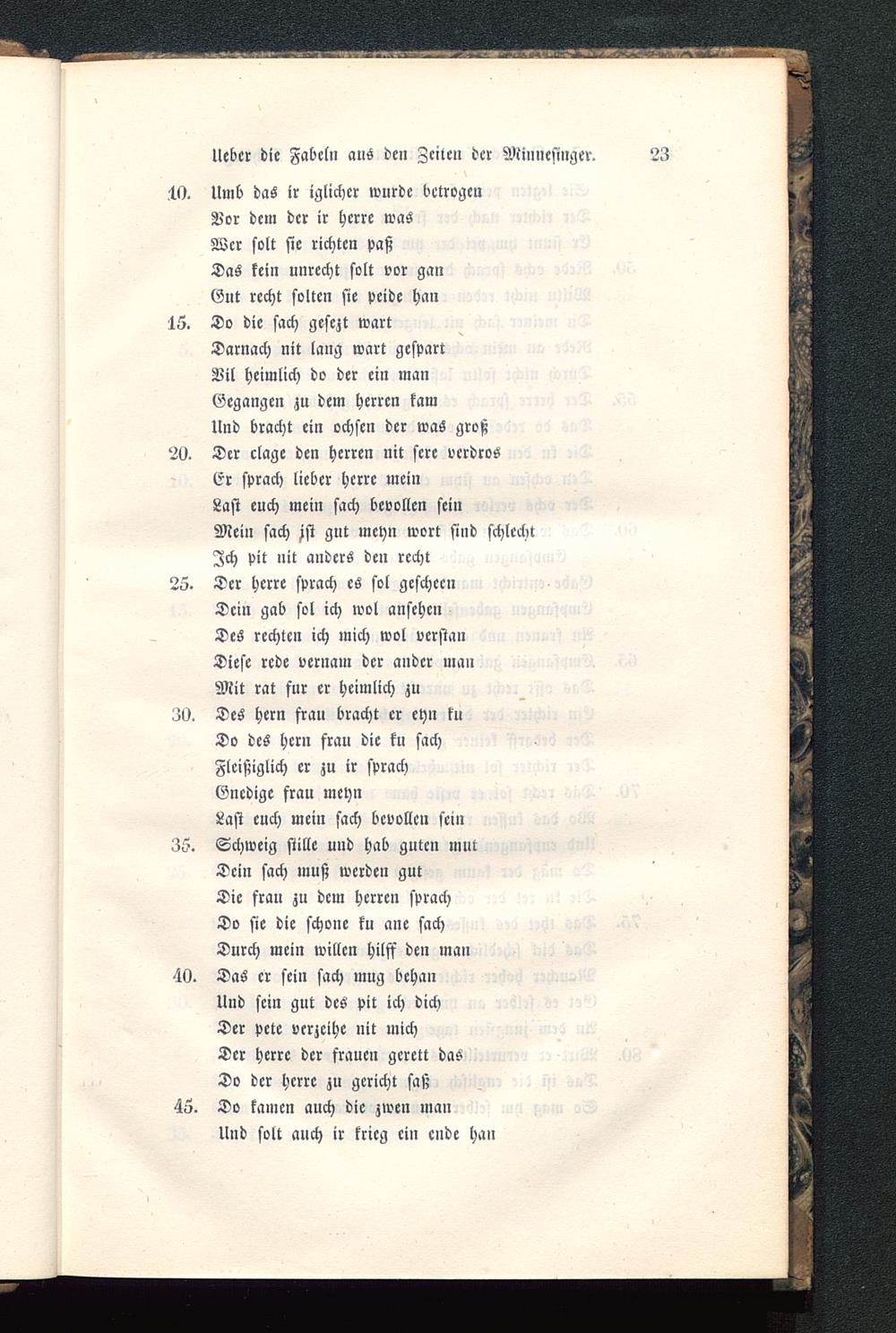 Ueber die Fabeln aus den Zeiten der Minnesinger. 23

10. Umb das ir iglicher wurde betrogen
Vor dem der ir herre was
Wer solt sie richten paß
Das kein unrecht solt vor gan
Gut recht solten sie peide han
15. Do die sach gesezt wart
Darnach nit lang wart gespart
Vil heimlich do der ein man
Gegangen zu dem herren kam
Und bracht ein ochsen der was groß
20. Der clage den herren nit sere verdros
Er sprach lieber herre mein
Last euch mein sach bevollen sein
Mein sach ist gut meyn wort sind schlecht
Ich pit nit anders den recht
25. Der herre sprach es sol gescheen
Dein gab sol ich wol ansehen
Des rechten ich mich wol verstan
Diese rede vernam der ander man
Mit rat fur er heimlich zu
30. Des hern frau bracht er eyn ku
Do des hern frau die ku sach
Fleißiglich er zu ir sprach
Gnedige frau meyn
Last euch mein sach bevollen sein
35. Schweig stille und hab guten mut
Dein sach muß werden gut
Die frau zu dem herren sprach
Do sie die schone ku ane sach
Durch mein willen hilff den man
40. Das er sein sach mug behan
Und sein gut des pit ich dich
Der pete verzeihe nit mich
Der herre der frauen gerett das
Do der herre zu gericht saß
45. Do kamen auch die zwen man
Und solt auch ir krieg ein ende han